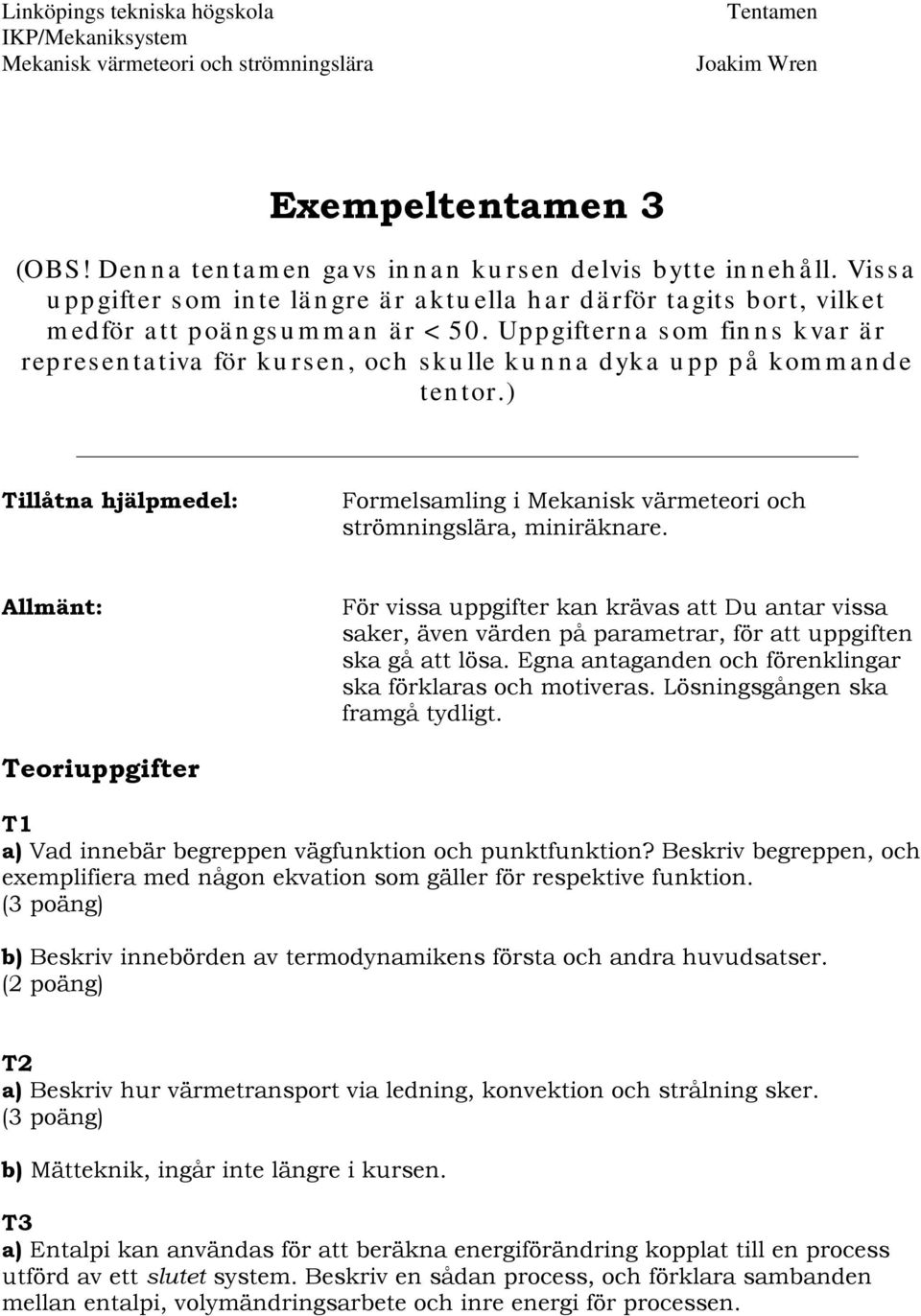 Linköpings tekniska högskola
IKP/Mekaniksystem
Mekanisk värmeteori och strömningslära

Tentamen

Joakim Wren

Exempeltentamen 3

(OBS! Denna tentamen gavs innan kursen delvis bytte innehåll. Vissa uppgifter som inte längre är aktuella har därför tagits bort, vilket medför att poängsumman är < 50. Uppgifterna som finns kvar är representativa för kursen, och skulle kunna dyka upp på kommande tentor.)

Tillåtna hjälpmedel: Formelsamling i Mekanisk värmeteori och strömningslära, miniräknare.

Allmänt: För vissa uppgifter kan krävas att Du antar vissa saker, även värden på parametrar, för att uppgiften ska gå att lösa. Egna antaganden och förenklingar ska förklaras och motiveras. Lösningsgången ska framgå tydligt.

Teoriuppgifter

T1
a) Vad innebär begreppen vägfunktion och punktfunktion? Beskriv begreppen, och exemplifiera med någon ekvation som gäller för respektive funktion.
(3 poäng)

b) Beskriv innebörden av termodynamikens första och andra huvudsatser.
(2 poäng)

T2
a) Beskriv hur värmetransport via ledning, konvektion och strålning sker.
(3 poäng)

b) Mätteknik, ingår inte längre i kursen.

T3
a) Entalpi kan användas för att beräkna energiförändring kopplat till en process utförd av ett slutet system. Beskriv en sådan process, och förklara sambanden mellan entalpi, volymändringsarbete och inre energi för processen.